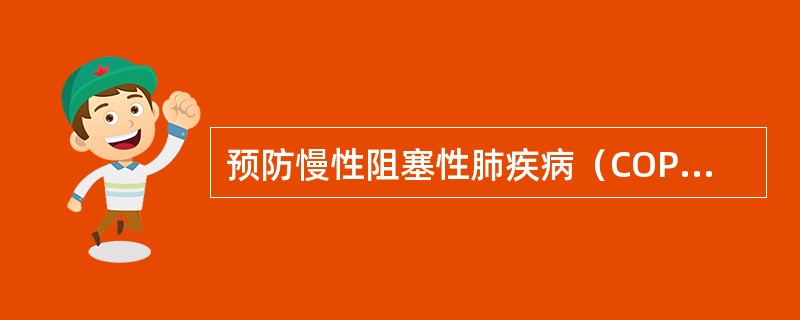 预防慢性阻塞性肺疾病（COP...